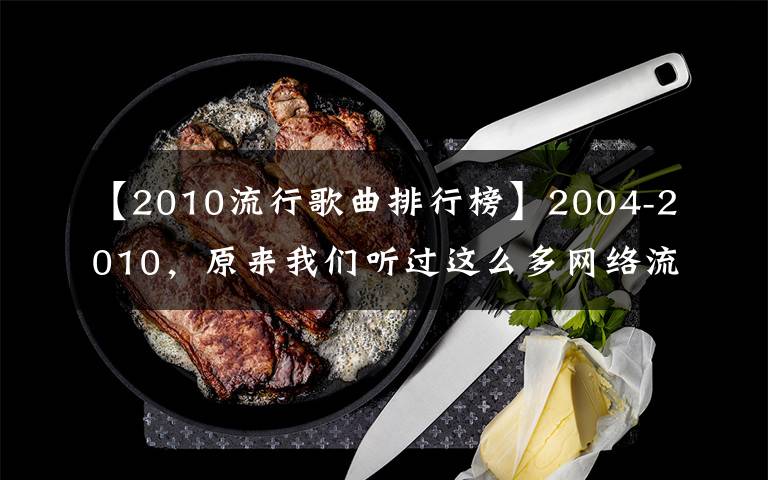 【2010流行歌曲排行榜】2004-2010，原来我们听过这么多网络流